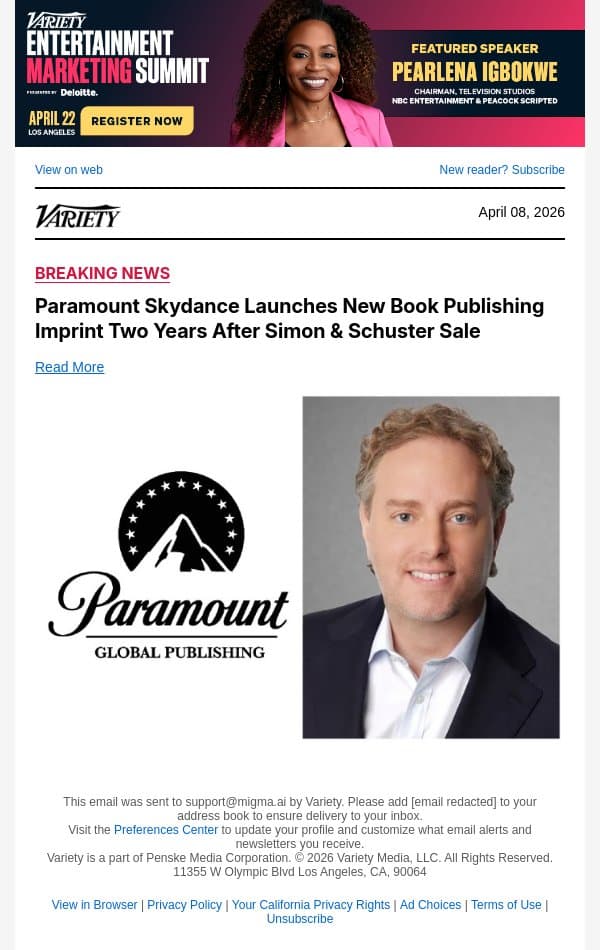 VARIETY
ENTERTAINMENT MARKETING SUMMIT
PRESENTED BY Deloitte.
APRIL 22 LOS ANGELES
REGISTER NOW

FEATURED SPEAKER
PEARLENA IGBOKWE
CHAIRMAN, TELEVISION STUDIOS
NBC ENTERTAINMENT & PEACOCK SCRIPTED

View on web

New reader? Subscribe

VARIETY

April 08, 2026

BREAKING NEWS

Paramount Skydance Launches New Book Publishing Imprint Two Years After Simon & Schuster Sale

Read More

Paramount
GLOBAL PUBLISHING

This email was sent to support@migma.ai by Variety. Please add [email redacted] to your address book to ensure delivery to your inbox.
Visit the Preferences Center to update your profile and customize what email alerts and newsletters you receive.
Variety is a part of Penske Media Corporation. © 2026 Variety Media, LLC. All Rights Reserved.
11355 W Olympic Blvd Los Angeles, CA, 90064

View in Browser | Privacy Policy | Your California Privacy Rights | Ad Choices | Terms of Use | Unsubscribe